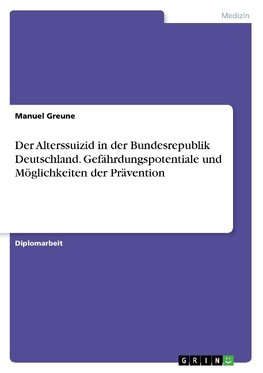 Medizin

Manuel Greune

Der Alterssuizid in der Bundesrepublik Deutschland. Gefährdungspotentiale und Möglichkeiten der Prävention

Diplomarbeit

GRIN